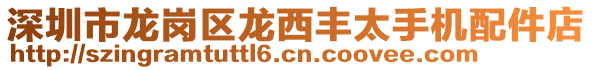 深圳市龙岗区龙西丰太手机配件店
http://szingramtuttl6.cn.coovee.com